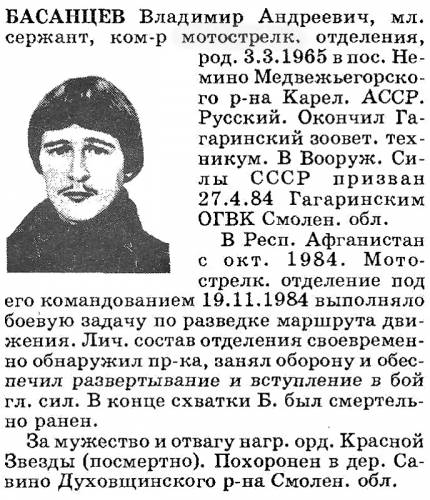 БАСАНЦЕВ Владимир Андреевич, мл. сержант, ком-р мотострелк. отделения, род. 3.3.1965 в пос. Немино Медвежьегорского р-на Карел. АССР. Русский. Окончил Гагаринский зоовет. техникум. В Вооруж. Силы СССР призван 27.4.84 Гагаринским ОГВК Смолен. обл.

В Респ. Афганистан с окт. 1984. Мотострелк. отделение под его командованием 19.11.1984 выполняло боевую задачу по разведке маршрута движения. Лич. состав отделения своевременно обнаружил пр-ка, занял оборону и обеспечил развертывание и вступление в бой гл. сил. В конце схватки Б. был смертельно ранен.

За мужество и отвагу нагр. орд. Красной Звезды (посмертно). Похоронен в дер. Савино Духовщинского р-на Смолен. обл.